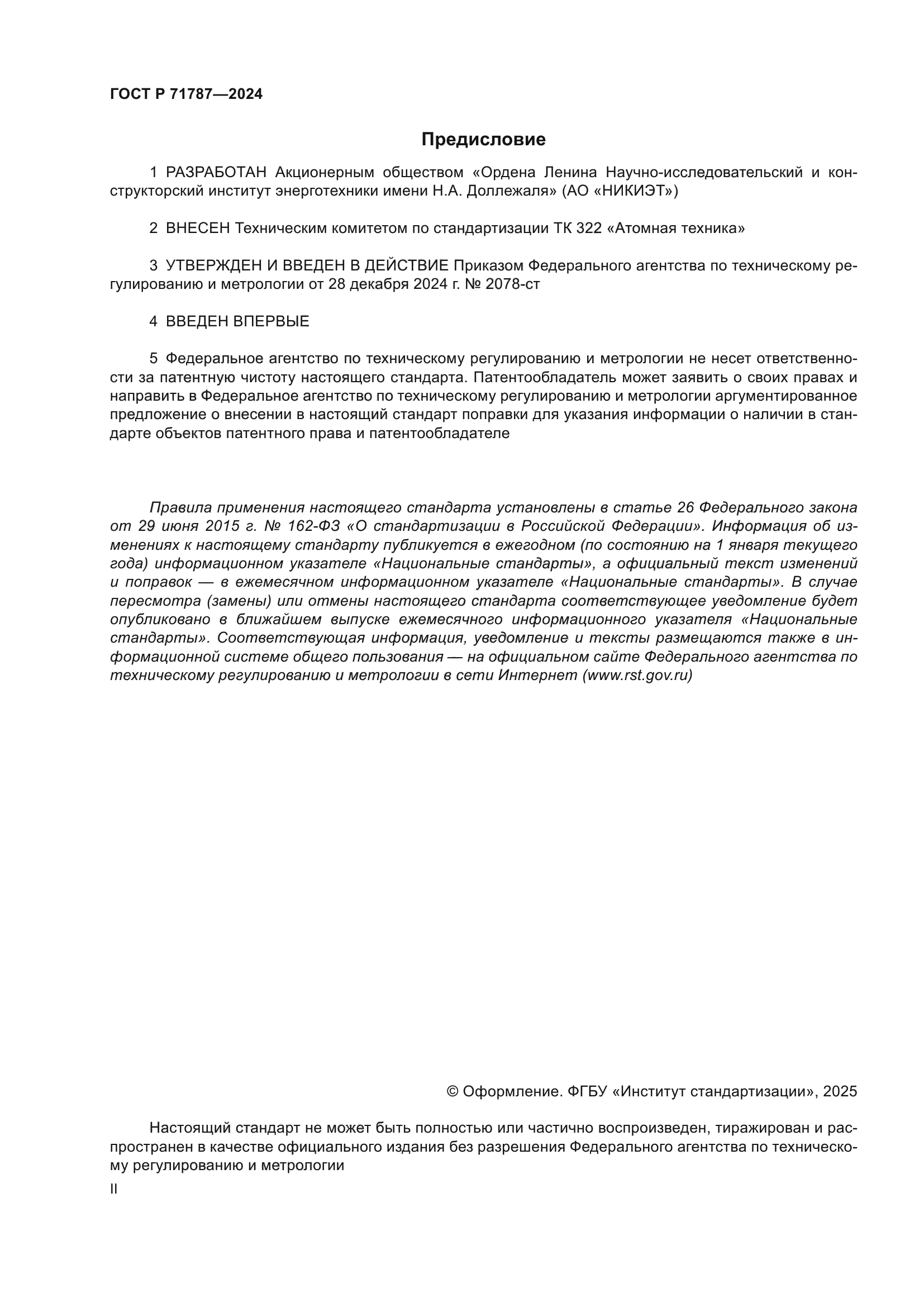 ГОСТ Р 71787—2024

Предисловие

1 РАЗРАБОТАН Акционерным обществом «Ордена Ленина Научно-исследовательский и конструкторский институт энерготехники имени Н.А. Доллежаля» (АО «НИКИЭТ»)

2 ВНЕСЕН Техническим комитетом по стандартизации ТК 322 «Атомная техника»

3 УТВЕРЖДЕН И ВВЕДЕН В ДЕЙСТВИЕ Приказом Федерального агентства по техническому регулированию и метрологии от 28 декабря 2024 г. № 2078-ст

4 ВВЕДЕН ВПЕРВЫЕ

5 Федеральное агентство по техническому регулированию и метрологии не несет ответственности за патентную чистоту настоящего стандарта. Патентообладатель может заявить о своих правах и направить в Федеральное агентство по техническому регулированию и метрологии аргументированное предложение о внесении в настоящий стандарт поправки для указания информации о наличии в стандарте объектов патентного права и патентообладателе

Правила применения настоящего стандарта установлены в статье 26 Федерального закона от 29 июня 2015 г. № 162-ФЗ «О стандартизации в Российской Федерации». Информация об изменениях к настоящему стандарту публикуется в ежегодном (по состоянию на 1 января текущего года) информационном указателе «Национальные стандарты», а официальный текст изменений и поправок — в ежемесячном информационном указателе «Национальные стандарты». В случае пересмотра (замены) или отмены настоящего стандарта соответствующее уведомление будет опубликовано в ближайшем выпуске ежемесячного информационного указателя «Национальные стандарты». Соответствующая информация, уведомление и тексты размещаются также в информационной системе общего пользования — на официальном сайте Федерального агентства по техническому регулированию и метрологии в сети Интернет (www.rst.gov.ru)

© Оформление. ФГБУ «Институт стандартизации», 2025

Настоящий стандарт не может быть полностью или частично воспроизведен, тиражирован и распространен в качестве официального издания без разрешения Федерального агентства по техническому регулированию и метрологии

II